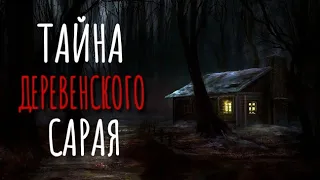 ТАЙНА
ДЕРЕВЕНСКОГО
САРАЯ